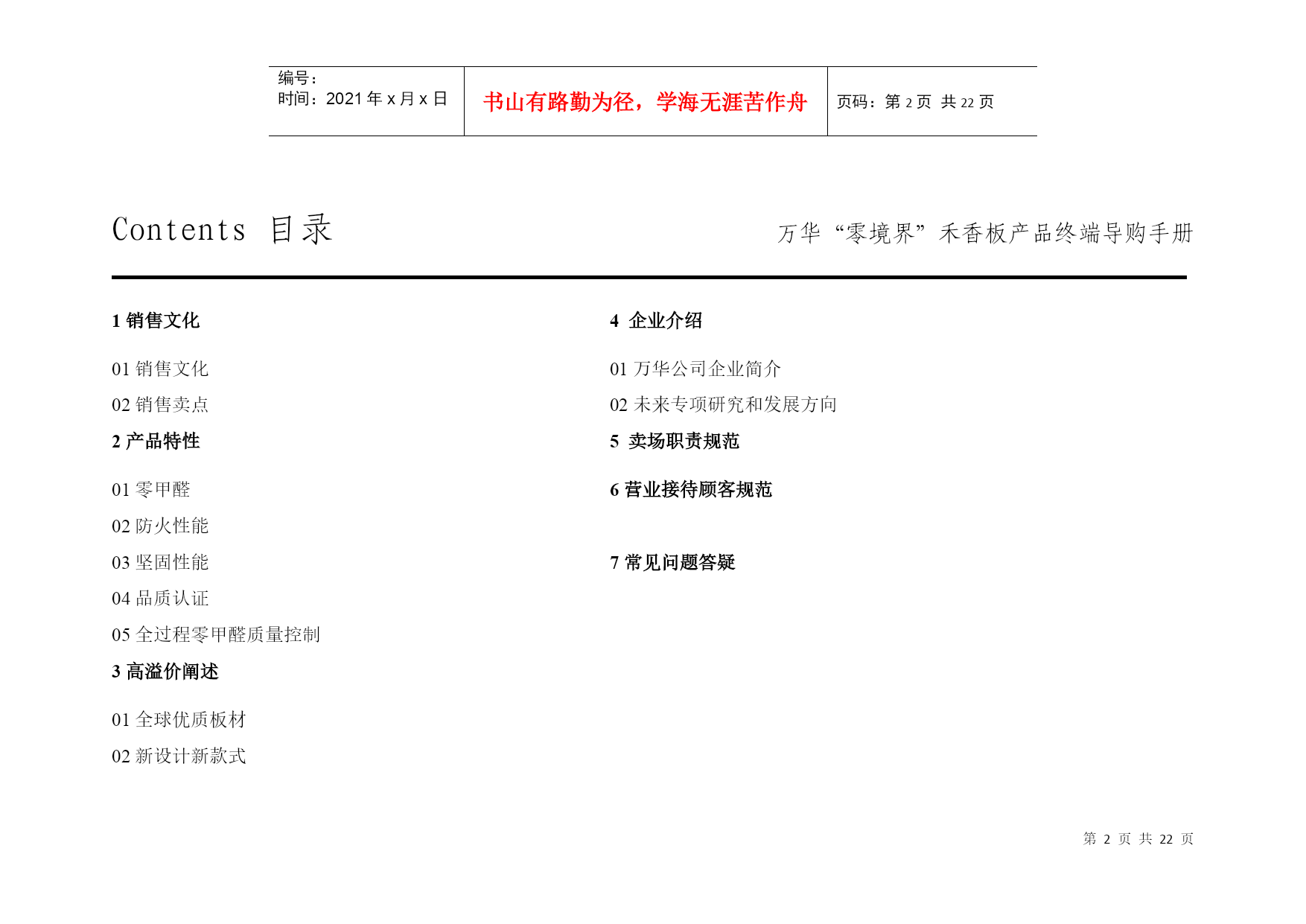 | 编号：<br>时间：2021 年 x 月 x 日 | 书山有路勤为径，学海无涯苦作舟 | 页码：第 2 页 共 22 页 |
|---|---|---|

Contents 目录

万华“零境界”禾香板产品终端导购手册

1 销售文化

01 销售文化

02 销售卖点

2 产品特性

01 零甲醛

02 防火性能

03 坚固性能

04 品质认证

05 全过程零甲醛质量控制

3 高溢价阐述

01 全球优质板材

02 新设计新款式

4 企业介绍

01 万华公司企业简介

02 未来专项研究和发展方向

5 卖场职责规范

6 营业接待顾客规范

7 常见问题答疑

第 2 页 共 22 页